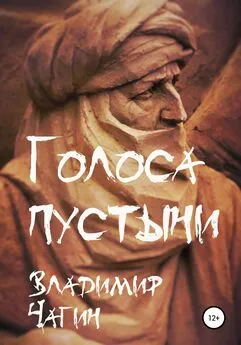 Голоса пустыни

Владимир Чагин

12+